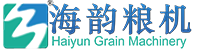 海韵粮机
Haiyun Grain Machinery